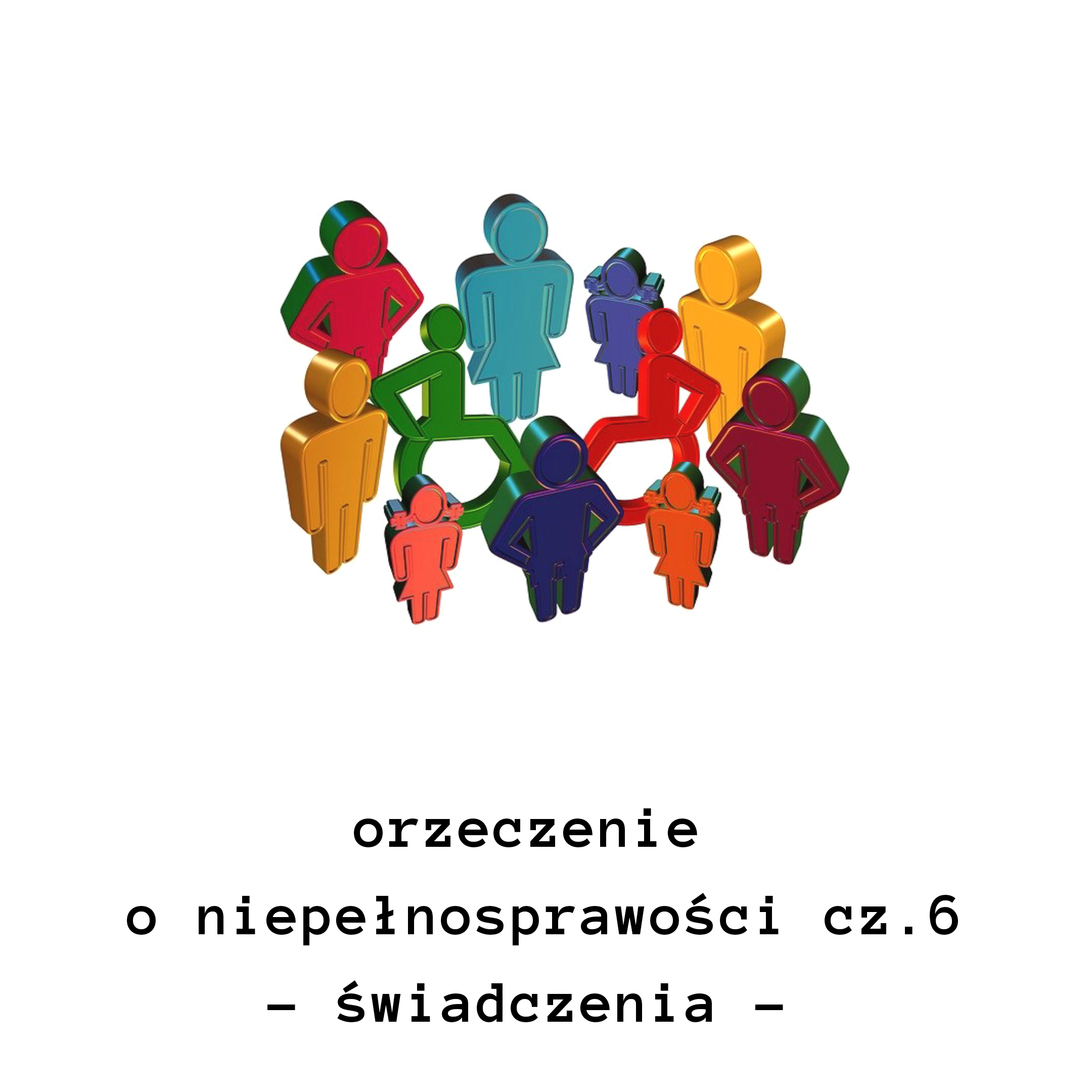 orzeczenie
o niepełnosprawości cz.6
– świadczenia –